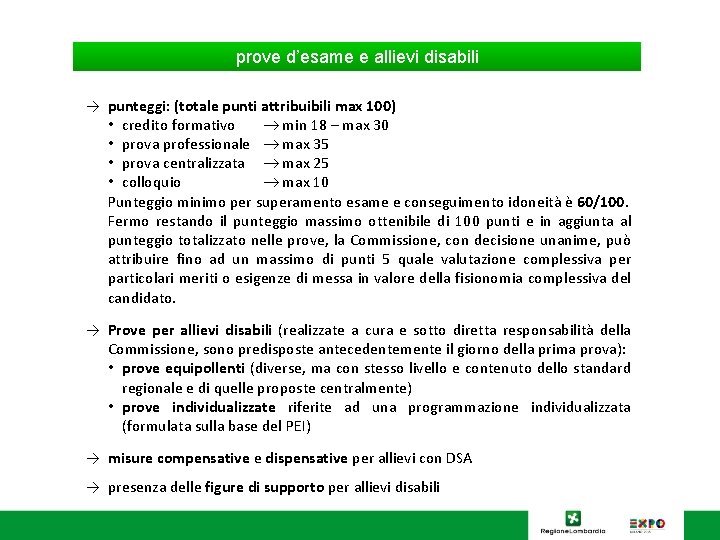 prove d'esame e allievi disabili

→ punteggi: (totale punti attribuibili max 100)
• credito formativo → min 18 – max 30
• prova professionale → max 35
• prova centralizzata → max 25
• colloquio → max 10
Punteggio minimo per superamento esame e conseguimento idoneità è 60/100. Fermo restando il punteggio massimo ottenibile di 100 punti e in aggiunta al punteggio totalizzato nelle prove, la Commissione, con decisione unanime, può attribuire fino ad un massimo di punti 5 quale valutazione complessiva per particolari meriti o esigenze di messa in valore della fisionomia complessiva del candidato.

→ Prove per allievi disabili (realizzate a cura e sotto diretta responsabilità della Commissione, sono predisposte antecedentemente il giorno della prima prova):
• prove equipollenti (diverse, ma con stesso livello e contenuto dello standard regionale e di quelle proposte centralmente)
• prove individualizzate riferite ad una programmazione individualizzata (formulata sulla base del PEI)

→ misure compensative e dispensative per allievi con DSA

→ presenza delle figure di supporto per allievi disabili

RegioneLombardia

EXPO